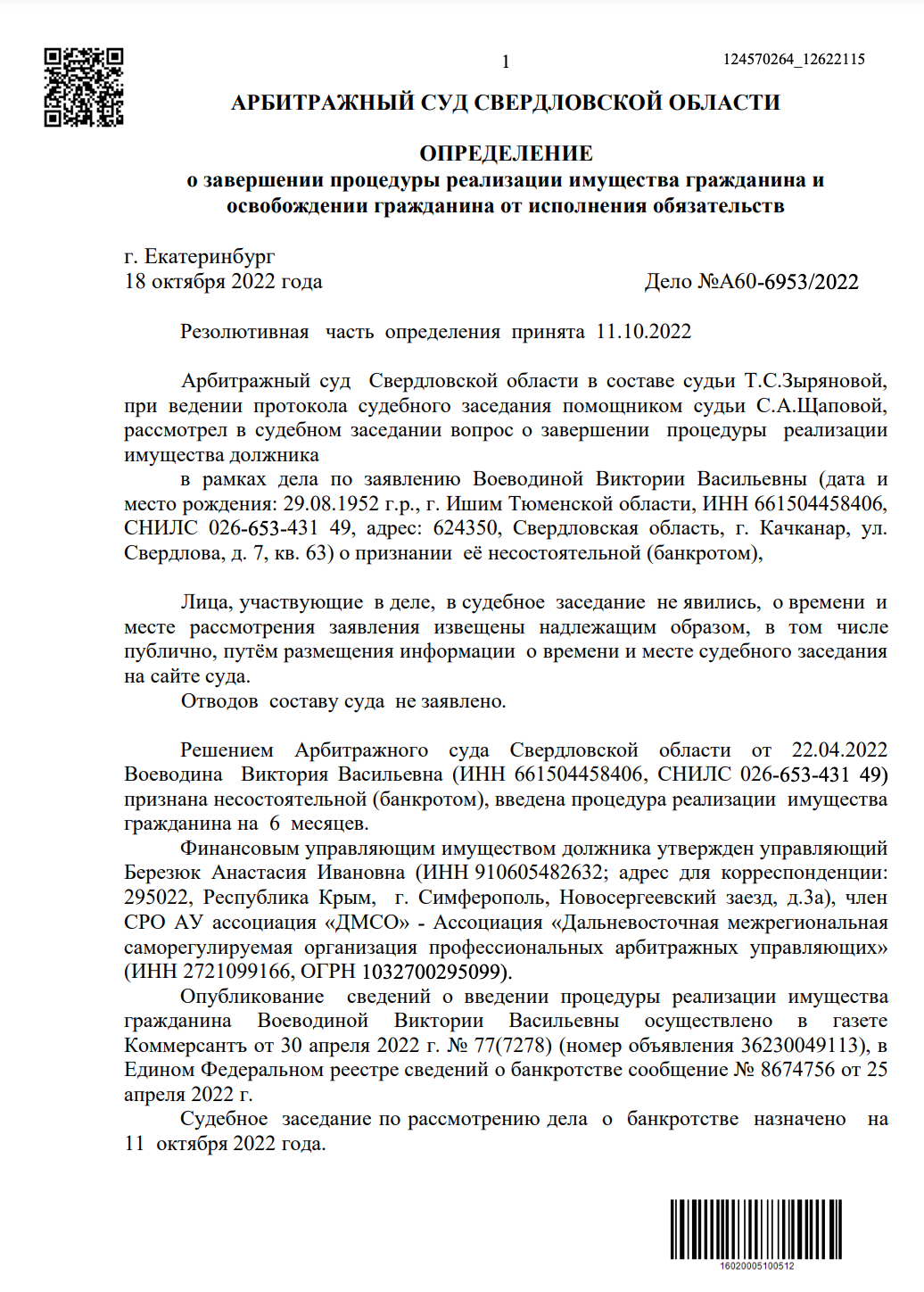 1

124570264_12622115

АРБИТРАЖНЫЙ СУД СВЕРДЛОВСКОЙ ОБЛАСТИ

ОПРЕДЕЛЕНИЕ
о завершении процедуры реализации имущества гражданина и освобождении гражданина от исполнения обязательств

г. Екатеринбург
18 октября 2022 года

Дело №А60-6953/2022

Резолютивная часть определения принята 11.10.2022

Арбитражный суд Свердловской области в составе судьи Т.С.Зыряновой, при ведении протокола судебного заседания помощником судьи С.А.Щаповой, рассмотрел в судебном заседании вопрос о завершении процедуры реализации имущества должника

в рамках дела по заявлению Воеводиной Виктории Васильевны (дата и место рождения: 29.08.1952 г.р., г. Ишим Тюменской области, ИНН 661504458406, СНИЛС 026-653-431 49, адрес: 624350, Свердловская область, г. Качканар, ул. Свердлова, д. 7, кв. 63) о признании её несостоятельной (банкротом),

Лица, участвующие в деле, в судебное заседание не явились, о времени и месте рассмотрения заявления извещены надлежащим образом, в том числе публично, путём размещения информации о времени и месте судебного заседания на сайте суда.

Отводов составу суда не заявлено.

Решением Арбитражного суда Свердловской области от 22.04.2022 Воеводина Виктория Васильевна (ИНН 661504458406, СНИЛС 026-653-431 49) признана несостоятельной (банкротом), введена процедура реализации имущества гражданина на 6 месяцев.

Финансовым управляющим имуществом должника утвержден управляющий Березюк Анастасия Ивановна (ИНН 910605482632; адрес для корреспонденции: 295022, Республика Крым, г. Симферополь, Новосергеевский заезд, д.3а), член СРО АУ ассоциация «ДМСО» - Ассоциация «Дальневосточная межрегиональная саморегулируемая организация профессиональных арбитражных управляющих» (ИНН 2721099166, ОГРН 1032700295099).

Опубликование сведений о введении процедуры реализации имущества гражданина Воеводиной Виктории Васильевны осуществлено в газете Коммерсантъ от 30 апреля 2022 г. № 77(7278) (номер объявления 36230049113), в Едином Федеральном реестре сведений о банкротстве сообщение № 8674756 от 25 апреля 2022 г.

Судебное заседание по рассмотрению дела о банкротстве назначено на 11 октября 2022 года.

16020005100512